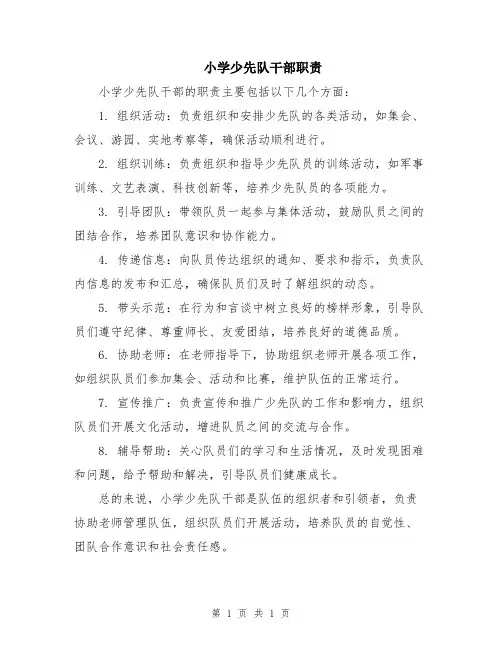 小学少先队干部职责

小学少先队干部的职责主要包括以下几个方面：

1. 组织活动：负责组织和安排少先队的各类活动，如集会、会议、游园、实地考察等，确保活动顺利进行。

2. 组织训练：负责组织和指导少先队员的训练活动，如军事训练、文艺表演、科技创新等，培养少先队员的各项能力。

3. 引导团队：带领队员一起参与集体活动，鼓励队员之间的团结合作，培养团队意识和协作能力。

4. 传递信息：向队员传达组织的通知、要求和指示，负责队内信息的发布和汇总，确保队员们及时了解组织的动态。

5. 带头示范：在行为和言谈中树立良好的榜样形象，引导队员们遵守纪律、尊重师长、友爱团结，培养良好的道德品质。

6. 协助老师：在老师指导下，协助组织老师开展各项工作，如组织队员们参加集会、活动和比赛，维护队伍的正常运行。

7. 宣传推广：负责宣传和推广少先队的工作和影响力，组织队员们开展文化活动，增进队员之间的交流与合作。

8. 辅导帮助：关心队员们的学习和生活情况，及时发现困难和问题，给予帮助和解决，引导队员们健康成长。

总的来说，小学少先队干部是队伍的组织者和引领者，负责协助老师管理队伍，组织队员们开展活动，培养队员的自觉性、团队合作意识和社会责任感。

第 1 页 共 1 页